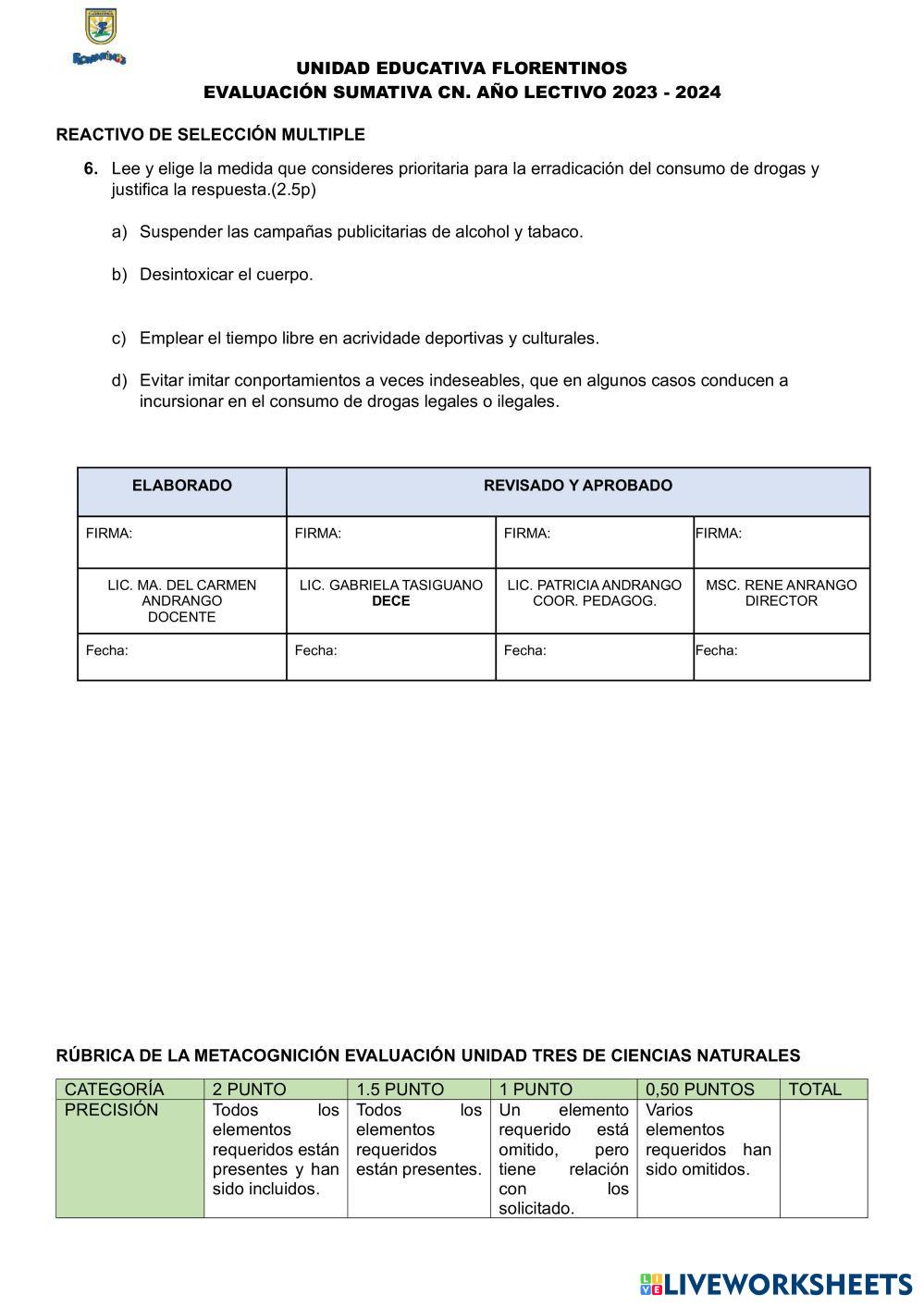 UNIDAD EDUCATIVA FLORENTINOS
EVALUACIÓN SUMATIVA CN. AÑO LECTIVO 2023 - 2024

REACTIVO DE SELECCIÓN MULTIPLE

6. Lee y elige la medida que consideres prioritaria para la erradicación del consumo de drogas y justifica la respuesta.(2.5p)

a) Suspender las campañas publicitarias de alcohol y tabaco.

b) Desintoxicar el cuerpo.

c) Emplear el tiempo libre en acrividade deportivas y culturales.

d) Evitar imitar conportamientos a veces indeseables, que en algunos casos conducen a incursionar en el consumo de drogas legales o ilegales.

| ELABORADO | REVISADO Y APROBADO | | |
|---|---|---|---|
| FIRMA: | FIRMA: | FIRMA: | FIRMA: |
| LIC. MA. DEL CARMEN ANDRANGO DOCENTE | LIC. GABRIELA TASIGUANO DECE | LIC. PATRICIA ANDRANGO COOR. PEDAGOG. | MSC. RENE ANRANGO DIRECTOR |
| Fecha: | Fecha: | Fecha: | Fecha: |

RÚBRICA DE LA METACOGNICIÓN EVALUACIÓN UNIDAD TRES DE CIENCIAS NATURALES

| CATEGORÍA | 2 PUNTO | 1.5 PUNTO | 1 PUNTO | 0,50 PUNTOS | TOTAL |
|---|---|---|---|---|---|
| PRECISIÓN | Todos los elementos requeridos están presentes y han sido incluidos. | Todos los elementos requeridos están presentes. | Un elemento requerido está omitido, pero tiene relación con los solicitado. | Varios elementos requeridos han sido omitidos. | |

LIVEWORKSHEETS